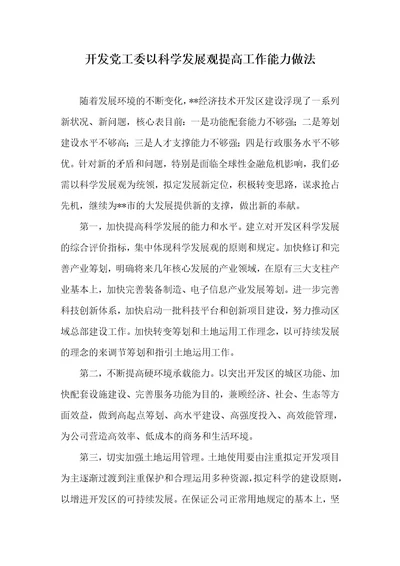 开发党工委以科学发展观提高工作能力做法

随着发展环境的不断变化，**经济技术开发区建设浮现了一系列新状况、新问题，核心表目前：一是功能配套能力不够强；二是筹划建设水平不够高；三是人才支撑能力不够强；四是行政服务水平不够优。针对新的矛盾和问题，特别是面临全球性金融危机影响，我们必需以科学发展观为统领，拟定发展新定位，积极转变思路，谋求抢占先机，继续为**市的大发展提供新的支撑，做出新的奉献。

第一，加快提高科学发展的能力和水平。建立对开发区科学发展的综合评价指标，集中体现科学发展观的原则和规定。加快修订和完善产业筹划，明确将来几年核心发展的产业领域，在原有三大支柱产业基本上，加快完善装备制造、电子信息产业发展筹划。进一步完善科技创新体系，加快启动一批科技平台和创新项目建设，努力推动区域总部建设工作。加快转变筹划和土地运用工作理念，以可持续发展的理念的来调节筹划和指引土地运用工作。

第二，不断提高硬环境承载能力。以突出开发区的城区功能、加快配套设施建设、完善服务功能为目的，兼顾经济、社会、生态等方面效益，做到高起点筹划、高水平建设、高强度投入、高效能管理，为公司营造高效率、低成本的商务和生活环境。

第三，切实加强土地运用管理。土地使用要由注重拟定开发项目为主逐渐过渡到注重保护和合理运用多种资源，拟定科学的建设原则，以增进开发区的可持续发展。在保证公司正常用地规定的基本上，坚